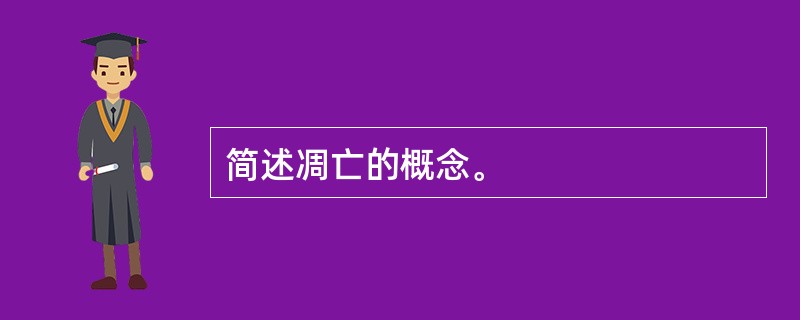 简述凋亡的概念。